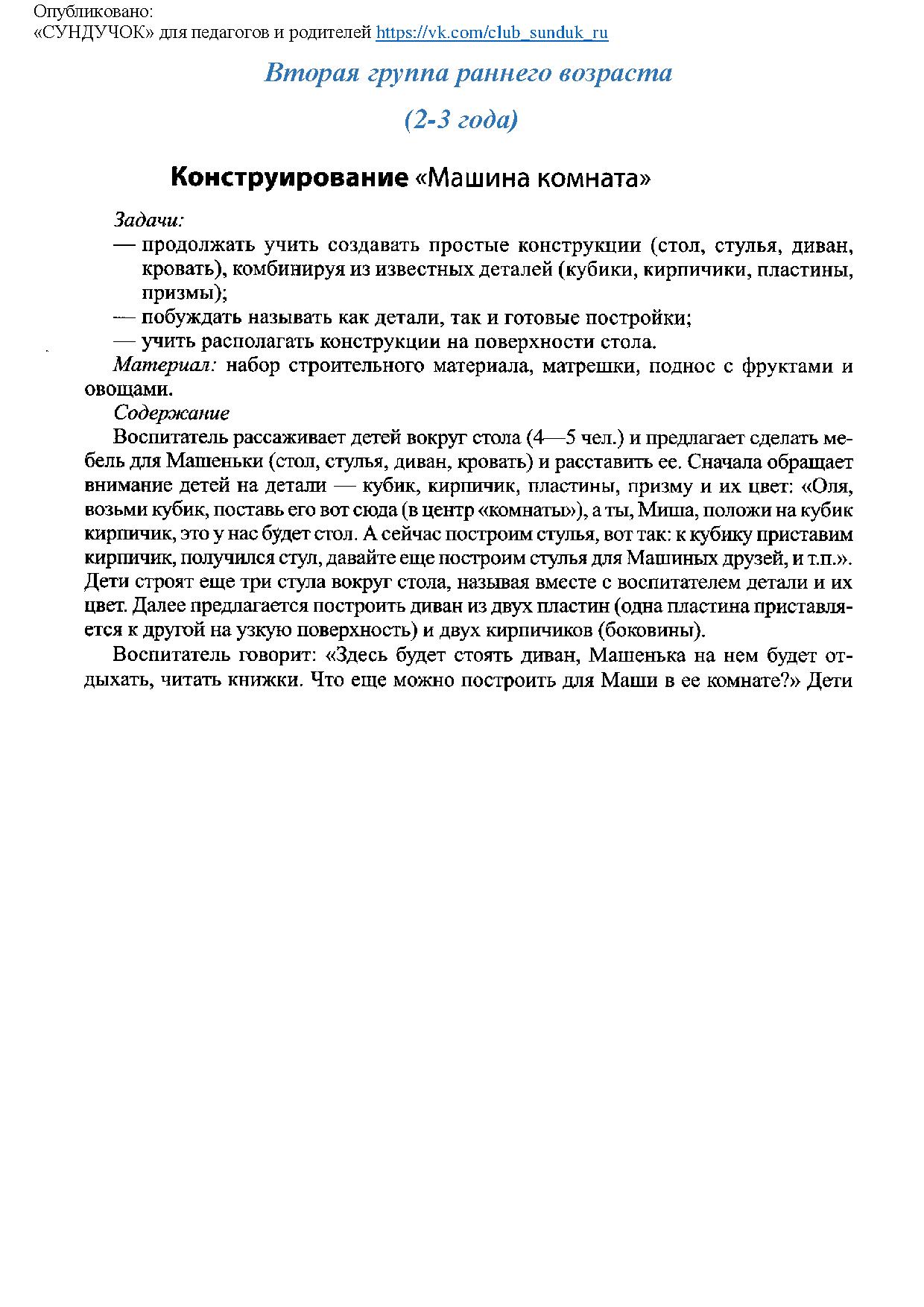 Опубликовано:
«СУНДУЧОК» для педагогов и родителей https://vk.com/club_sunduk_ru

Вторая группа раннего возраста

(2-3 года)

Конструирование «Машина комната»

Задачи:
— продолжать учить создавать простые конструкции (стол, стулья, диван, кровать), комбинируя из известных деталей (кубики, кирпичики, пластины, призмы);
— побуждать называть как детали, так и готовые постройки;
— учить располагать конструкции на поверхности стола.

Материал: набор строительного материала, матрешки, поднос с фруктами и овощами.

Содержание

Воспитатель рассаживает детей вокруг стола (4—5 чел.) и предлагает сделать мебель для Машеньки (стол, стулья, диван, кровать) и расставить ее. Сначала обращает внимание детей на детали — кубик, кирпичик, пластины, призму и их цвет: «Оля, возьми кубик, поставь его вот сюда (в центр «комнаты»), а ты, Миша, положи на кубик кирпичик, это у нас будет стол. А сейчас построим стулья, вот так: к кубику приставим кирпичик, получился стул, давайте еще построим стулья для Машиных друзей, и т.п.». Дети строят еще три стула вокруг стола, называя вместе с воспитателем детали и их цвет. Далее предлагается построить диван из двух пластин (одна пластина приставляется к другой на узкую поверхность) и двух кирпичиков (боковины).

Воспитатель говорит: «Здесь будет стоять диван, Машенька на нем будет отдыхать, читать книжки. Что еще можно построить для Маши в ее комнате?» Дети